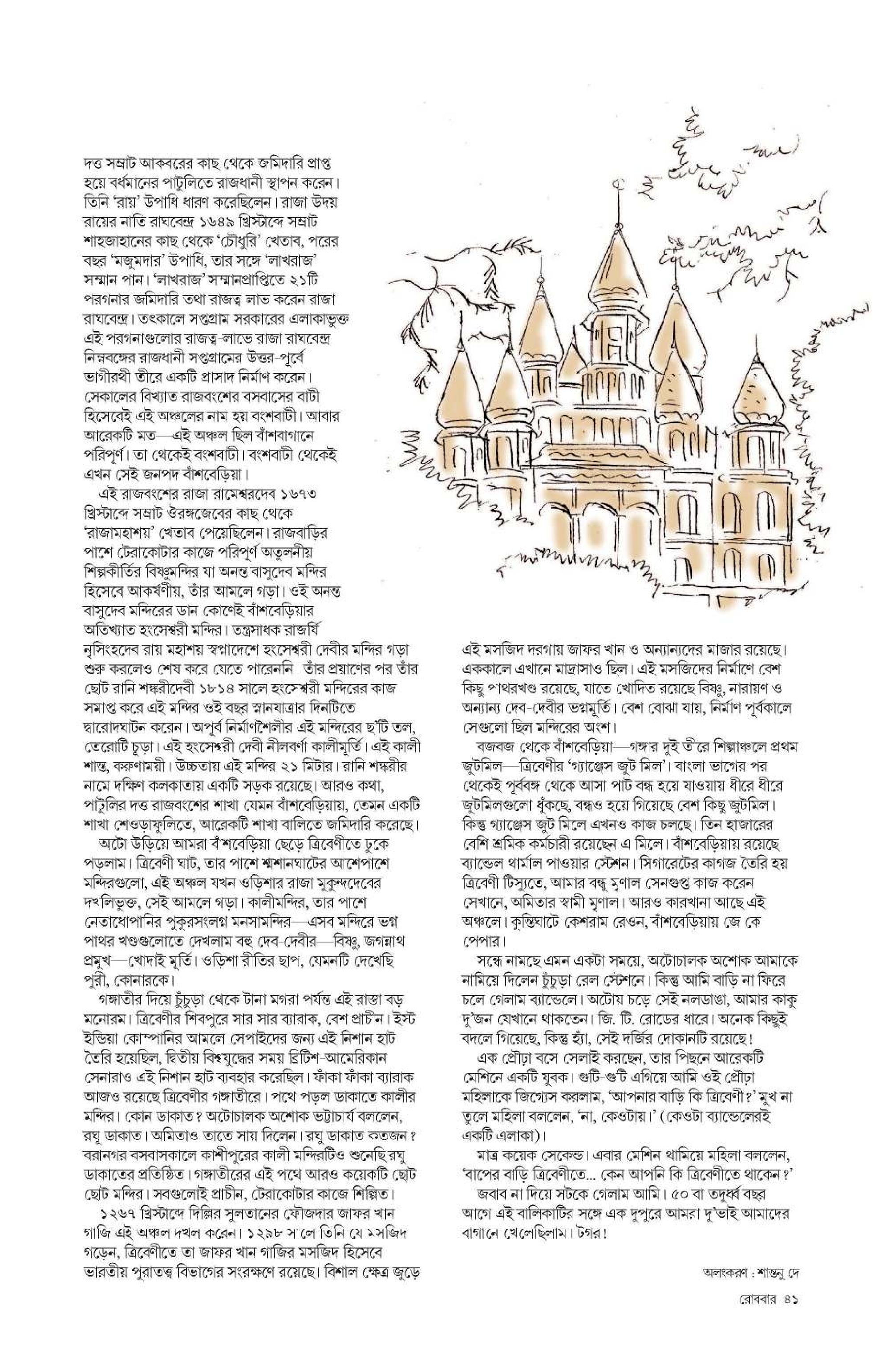 দত্ত সম্রাট আকবরের কাছ থেকে জমিদারি প্রাপ্ত হয়ে বর্ধমানের পাটুলিতে রাজধানী স্থাপন করেন। তিনি 'রায়' উপাধি ধারণ করেছিলেন। রাজা উদয় রায়ের নাতি রাঘবেন্দ্র ১৬৪৯ খ্রিস্টাব্দে সম্রাট শাহজাহানের কাছ থেকে 'চৌধুরি' খেতাব, পরের বছর 'মজুমদার' উপাধি, তার সঙ্গে 'লাখরাজ' সম্মান পান। 'লাখরাজ' সম্মানপ্রাপ্তিতে ২১টি পরগনার জমিদারি তথা রাজত্ব লাভ করেন রাজা রাঘবেন্দ্র। তৎকালে সপ্তগ্রাম সরকারের এলাকাভুক্ত এই পরগনাগুলোর রাজত্ব-লাভে রাজা রাঘবেন্দ্র নিম্নবঙ্গের রাজধানী সপ্তগ্রামের উত্তর-পূর্বে ভাগীরথী তীরে একটি প্রাসাদ নির্মাণ করেন। সেকালের বিখ্যাত রাজবংশের বসবাসের বাটী হিসেবেই এই অঞ্চলের নাম হয় বংশবাটী। আবার আরেকটি মত—এই অঞ্চল ছিল বাঁশবাগানে পরিপূর্ণ। তা থেকেই বংশবাটী। বংশবাটী থেকেই এখন সেই জনপদ বাঁশবেড়িয়া।

এই রাজবংশের রাজা রামেশ্বরদেব ১৬৭৩ খ্রিস্টাব্দে সম্রাট ঔরঙ্গজেবের কাছ থেকে 'রাজামহাশয়' খেতাব পেয়েছিলেন। রাজবাড়ির পাশে টেরাকোটার কাজে পরিপূর্ণ অতুলনীয় শিল্পকীর্তির বিষ্ণুমন্দির যা অনন্ত বাসুদেব মন্দির হিসেবে আকর্ষণীয়, তাঁর আমলে গড়া। ওই অনন্ত বাসুদেব মন্দিরের ডান কোণেই বাঁশবেড়িয়ার অতিখ্যাত হংসেশ্বরী মন্দির। তন্ত্রসাধক রাজর্ষি নৃসিংহদেব রায় মহাশয় স্বপ্নাদেশে হংসেশ্বরী দেবীর মন্দির গড়া শুরু করলেও শেষ করে যেতে পারেননি। তাঁর প্রয়াণের পর তাঁর ছোট রানি শঙ্করীদেবী ১৮১৪ সালে হংসেশ্বরী মন্দিরের কাজ সমাপ্ত করে এই মন্দির ওই বছর স্নানযাত্রার দিনটিতে দ্বারোদঘাটন করেন। অপূর্ব নির্মাণশৈলীর এই মন্দিরের ছ'টি তল, তেরোটি চূড়া। এই হংসেশ্বরী দেবী নীলবর্ণা কালীমূর্তি। এই কালী শান্ত, করুণাময়ী। উচ্চতায় এই মন্দির ২১ মিটার। রানি শঙ্করীর নামে দক্ষিণ কলকাতায় একটি সড়ক রয়েছে। আরও কথা, পাটুলির দত্ত রাজবংশের শাখা যেমন বাঁশবেড়িয়ায়, তেমন একটি শাখা শেওড়াফুলিতে, আরেকটি শাখা বালিতে জমিদারি করেছে।

অটো উড়িয়ে আমরা বাঁশবেড়িয়া ছেড়ে ত্রিবেণীতে ঢুকে পড়লাম। ত্রিবেণী ঘাট, তার পাশে শ্মশানঘাটের আশেপাশে মন্দিরগুলো, এই অঞ্চল যখন ওড়িশার রাজা মুকুন্দদেবের দখলিভুক্ত, সেই আমলে গড়া। কালীমন্দির, তার পাশে নেতাধোপানির পুকুরসংলগ্ন মনসামন্দির—এসব মন্দিরে ভগ্ন পাথর খণ্ডগুলোতে দেখলাম বহু দেব-দেবীর—বিষ্ণু, জগন্নাথ প্রমুখ—খোদাই মূর্তি। ওড়িশা রীতির ছাপ, যেমনটি দেখেছি পুরী, কোনারকে।

গঙ্গাতীর দিয়ে চুঁচুড়া থেকে টানা মগরা পর্যন্ত এই রাস্তা বড় মনোরম। ত্রিবেণীর শিবপুরে সার সার ব্যারাক, বেশ প্রাচীন। ইস্ট ইন্ডিয়া কোম্পানির আমলে সেপাইদের জন্য এই নিশান হাট তৈরি হয়েছিল, দ্বিতীয় বিশ্বযুদ্ধের সময় ব্রিটিশ-আমেরিকান সেনারাও এই নিশান হাট ব্যবহার করেছিল। ফাঁকা ফাঁকা ব্যারাক আজও রয়েছে ত্রিবেণীর গঙ্গাতীরে। পথে পড়ল ডাকাতে কালীর মন্দির। কোন ডাকাত? অটোচালক অশোক ভট্টাচার্য বললেন, রঘু ডাকাত। অমিতাও তাতে সায় দিলেন। রঘু ডাকাত কতজন? বরানগর বসবাসকালে কাশীপুরের কালী মন্দিরটিও শুনেছি রঘু ডাকাতের প্রতিষ্ঠিত। গঙ্গাতীরের এই পথে আরও কয়েকটি ছোট ছোট মন্দির। সবগুলোই প্রাচীন, টেরাকোটার কাজে শিল্পিত।

১২৬৭ খ্রিস্টাব্দে দিল্লির সুলতানের ফৌজদার জাফর খান গাজি এই অঞ্চল দখল করেন। ১২৯৮ সালে তিনি যে মসজিদ গড়েন, ত্রিবেণীতে তা জাফর খান গাজির মসজিদ হিসেবে ভারতীয় পুরাতত্ত্ব বিভাগের সংরক্ষণে রয়েছে। বিশাল ক্ষেত্র জুড়ে এই মসজিদ দরগায় জাফর খান ও অন্যান্যদের মাজার রয়েছে। এককালে এখানে মাদ্রাসাও ছিল। এই মসজিদের নির্মাণে বেশ কিছু পাথরখণ্ড রয়েছে, যাতে খোদিত রয়েছে বিষ্ণু, নারায়ণ ও অন্যান্য দেব-দেবীর ভগ্নমূর্তি। বেশ বোঝা যায়, নির্মাণ পূর্বকালে সেগুলো ছিল মন্দিরের অংশ।

বজবজ থেকে বাঁশবেড়িয়া—গঙ্গার দুই তীরে শিল্পাঞ্চলে প্রথম জুটমিল—ত্রিবেণীর 'গ্যাঞ্জেস জুট মিল'। বাংলা ভাগের পর থেকেই পূর্ববঙ্গ থেকে আসা পাট বন্ধ হয়ে যাওয়ায় ধীরে ধীরে জুটমিলগুলো ধুঁকছে, বন্ধও হয়ে গিয়েছে বেশ কিছু জুটমিল। কিন্তু গ্যাঞ্জেস জুট মিলে এখনও কাজ চলছে। তিন হাজারের বেশি শ্রমিক কর্মচারী রয়েছেন এ মিলে। বাঁশবেড়িয়ায় রয়েছে ব্যান্ডেল থার্মাল পাওয়ার স্টেশন। সিগারেটের কাগজ তৈরি হয় ত্রিবেণী টিস্যুতে, আমার বন্ধু মৃণাল সেনগুপ্ত কাজ করেন সেখানে, অমিতার স্বামী মৃণাল। আরও কারখানা আছে এই অঞ্চলে। কুন্তিঘাটে কেশরাম রেওন, বাঁশবেড়িয়ায় জে কে পেপার।

সন্ধে নামছে এমন একটা সময়ে, অটোচালক অশোক আমাকে নামিয়ে দিলেন চুঁচুড়া রেল স্টেশনে। কিন্তু আমি বাড়ি না ফিরে চলে গেলাম ব্যান্ডেলে। অটোয় চড়ে সেই নলডাঙা, আমার কাকু দু'জন যেখানে থাকতেন। জি. টি. রোডের ধারে। অনেক কিছুই বদলে গিয়েছে, কিন্তু হ্যাঁ, সেই দর্জির দোকানটি রয়েছে!

এক প্রৌঢ়া বসে সেলাই করছেন, তার পিছনে আরেকটি মেশিনে একটি যুবক। গুটি-গুটি এগিয়ে আমি ওই প্রৌঢ়া মহিলাকে জিগ্যেস করলাম, 'আপনার বাড়ি কি ত্রিবেণী?' মুখ না তুলে মহিলা বললেন, 'না, কেওটায়।' (কেওটা ব্যান্ডেলেরই একটি এলাকা)।

মাত্র কয়েক সেকেন্ড। এবার মেশিন থামিয়ে মহিলা বললেন, 'বাপের বাড়ি ত্রিবেণীতে... কেন আপনি কি ত্রিবেণীতে থাকেন?'

জবাব না দিয়ে সটকে গেলাম আমি। ৫০ বা তদূর্ধ্ব বছর আগে এই বালিকাটির সঙ্গে এক দুপুরে আমরা দু'ভাই আমাদের বাগানে খেলেছিলাম। টগর!

অলংকরণ : শান্তনু দে

রোববার ৪১